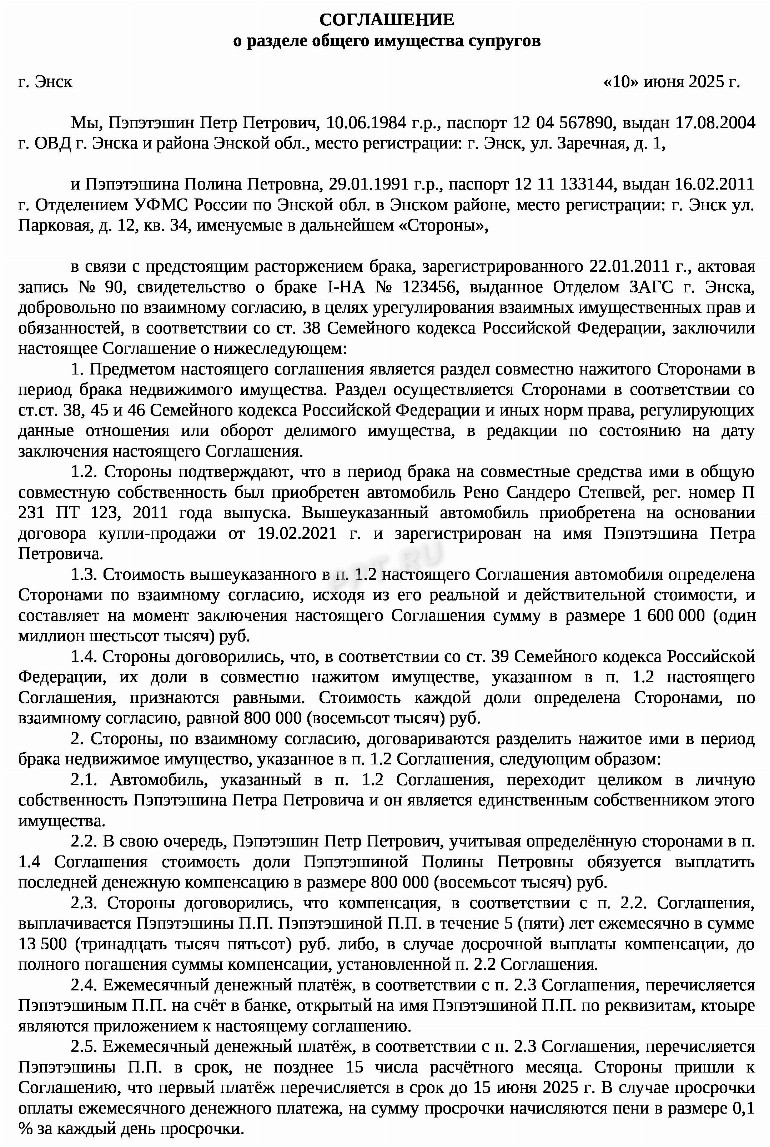 СОГЛАШЕНИЕ
о разделе общего имущества супругов

г. Энск «10» июня 2025 г.

Мы, Пэпэтэшин Петр Петрович, 10.06.1984 г.р., паспорт 12 04 567890, выдан 17.08.2004 г. ОВД г. Энска и района Энской обл., место регистрации: г. Энск, ул. Заречная, д. 1,

и Пэпэтэшина Полина Петровна, 29.01.1991 г.р., паспорт 12 11 133144, выдан 16.02.2011 г. Отделением УФМС России по Энской обл. в Энском районе, место регистрации: г. Энск ул. Парковая, д. 12, кв. 34, именуемые в дальнейшем «Стороны»,

в связи с предстоящим расторжением брака, зарегистрированного 22.01.2011 г., актовая запись № 90, свидетельство о браке I-НА № 123456, выданное Отделом ЗАГС г. Энска, добровольно по взаимному согласию, в целях урегулирования взаимных имущественных прав и обязанностей, в соответствии со ст. 38 Семейного кодекса Российской Федерации, заключили настоящее Соглашение о нижеследующем:

1. Предметом настоящего соглашения является раздел совместно нажитого Сторонами в период брака недвижимого имущества. Раздел осуществляется Сторонами в соответствии со ст.ст. 38, 45 и 46 Семейного кодекса Российской Федерации и иных норм права, регулирующих данные отношения или оборот делимого имущества, в редакции по состоянию на дату заключения настоящего Соглашения.

1.2. Стороны подтверждают, что в период брака на совместные средства ими в общую совместную собственность был приобретен автомобиль Рено Сандеро Степвей, рег. номер П 231 ПТ 123, 2011 года выпуска. Вышеуказанный автомобиль приобретена на основании договора купли-продажи от 19.02.2021 г. и зарегистрирован на имя Пэпэтэшина Петра Петровича.

1.3. Стоимость вышеуказанного в п. 1.2 настоящего Соглашения автомобиля определена Сторонами по взаимному согласию, исходя из его реальной и действительной стоимости, и составляет на момент заключения настоящего Соглашения сумму в размере 1 600 000 (один миллион шестьсот тысяч) руб.

1.4. Стороны договорились, что, в соответствии со ст. 39 Семейного кодекса Российской Федерации, их доли в совместно нажитом имуществе, указанном в п. 1.2 настоящего Соглашения, признаются равными. Стоимость каждой доли определена Сторонами, по взаимному согласию, равной 800 000 (восемьсот тысяч) руб.

2. Стороны, по взаимному согласию, договариваются разделить нажитое ими в период брака недвижимое имущество, указанное в п. 1.2 Соглашения, следующим образом:

2.1. Автомобиль, указанный в п. 1.2 Соглашения, переходит целиком в личную собственность Пэпэтэшина Петра Петровича и он является единственным собственником этого имущества.

2.2. В свою очередь, Пэпэтэшин Петр Петрович, учитывая определённую сторонами в п. 1.4 Соглашения стоимость доли Пэпэтэшиной Полины Петровны обязуется выплатить последней денежную компенсацию в размере 800 000 (восемьсот тысяч) руб.

2.3. Стороны договорились, что компенсация, в соответствии с п. 2.2. Соглашения, выплачивается Пэпэтэшины П.П. Пэпэтэшиной П.П. в течение 5 (пяти) лет ежемесячно в сумме 13 500 (тринадцать тысяч пятьсот) руб. либо, в случае досрочной выплаты компенсации, до полного погашения суммы компенсации, установленной п. 2.2 Соглашения.

2.4. Ежемесячный денежный платёж, в соответствии с п. 2.3 Соглашения, перечисляется Пэпэтэшиным П.П. на счёт в банке, открытый на имя Пэпэтэшиной П.П. по реквизитам, ктоыре являются приложением к настоящему соглашению.

2.5. Ежемесячный денежный платёж, в соответствии с п. 2.3 Соглашения, перечисляется Пэпэтэшины П.П. в срок, не позднее 15 числа расчётного месяца. Стороны пришли к Соглашению, что первый платёж перечисляется в срок до 15 июня 2025 г. В случае просрочки оплаты ежемесячного денежного платежа, на сумму просрочки начисляются пени в размере 0,1 % за каждый день просрочки.